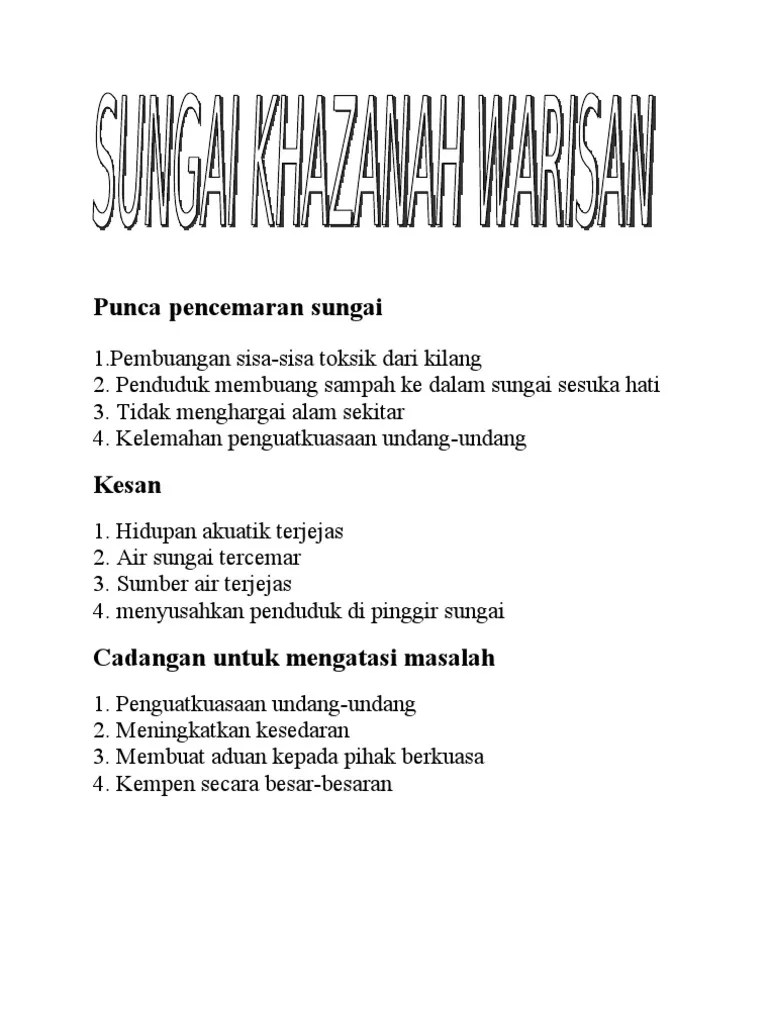 SUNGAI KHAZANAH WARISAN

Punca pencemaran sungai

1.Pembuangan sisa-sisa toksik dari kilang
2. Penduduk membuang sampah ke dalam sungai sesuka hati
3. Tidak menghargai alam sekitar
4. Kelemahan penguatkuasaan undang-undang

Kesan

1. Hidupan akuatik terjejas
2. Air sungai tercemar
3. Sumber air terjejas
4. menyusahkan penduduk di pinggir sungai

Cadangan untuk mengatasi masalah

1. Penguatkuasaan undang-undang
2. Meningkatkan kesedaran
3. Membuat aduan kepada pihak berkuasa
4. Kempen secara besar-besaran